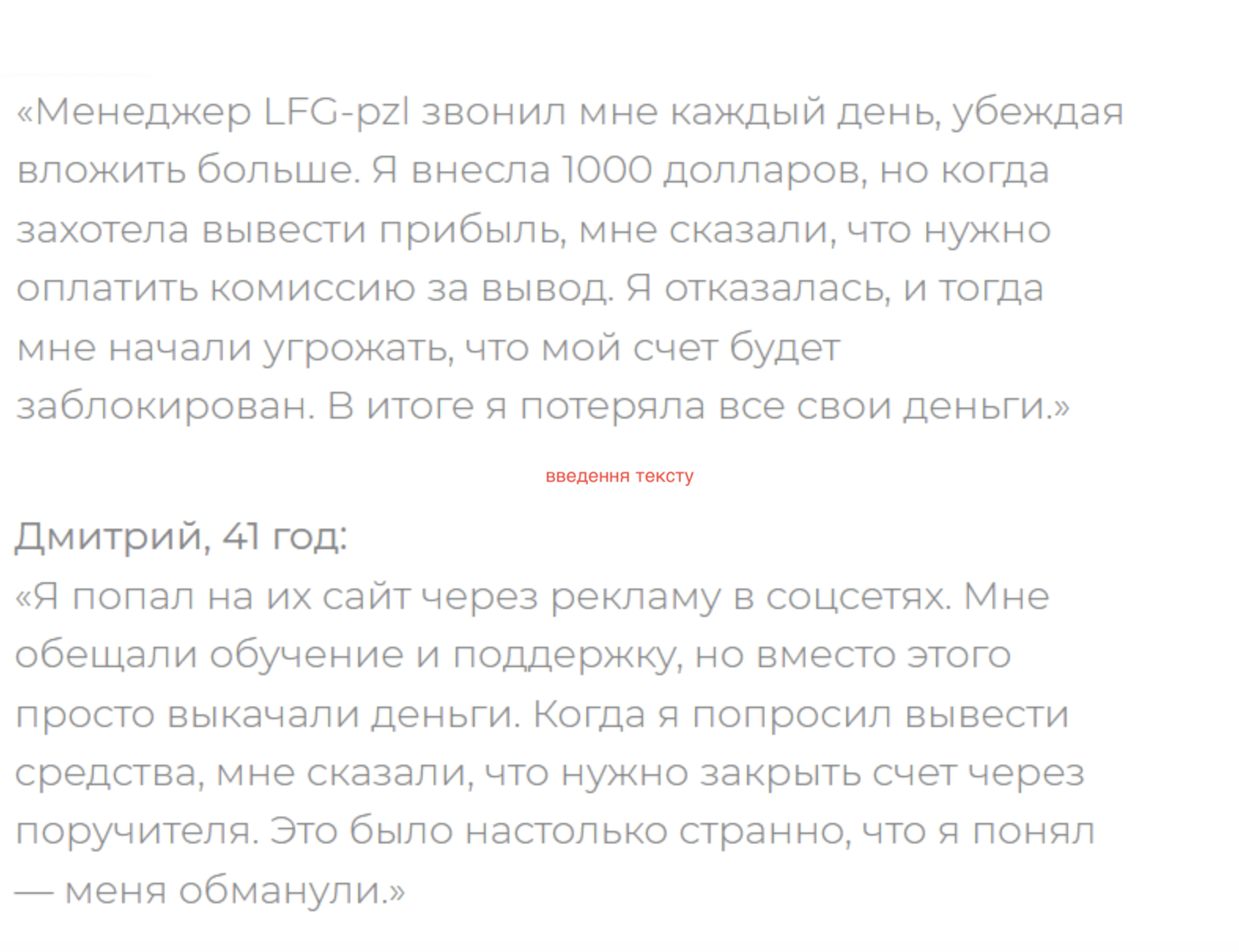 «Менеджер LFG-pzl звонил мне каждый день, убеждая вложить больше. Я внесла 1000 долларов, но когда захотела вывести прибыль, мне сказали, что нужно оплатить комиссию за вывод. Я отказалась, и тогда мне начали угрожать, что мой счет будет заблокирован. В итоге я потеряла все свои деньги.»

введення тексту

Дмитрий, 41 год:
«Я попал на их сайт через рекламу в соцсетях. Мне обещали обучение и поддержку, но вместо этого просто выкачали деньги. Когда я попросил вывести средства, мне сказали, что нужно закрыть счет через поручителя. Это было настолько странно, что я понял — меня обманули.»